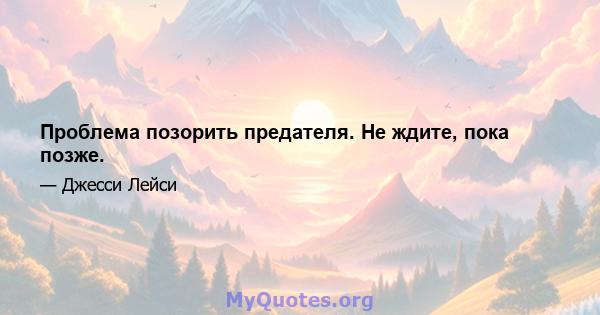 Проблема позорить предателя. Не ждите, пока позже.

— Джесси Лейси

MyQuotes.org